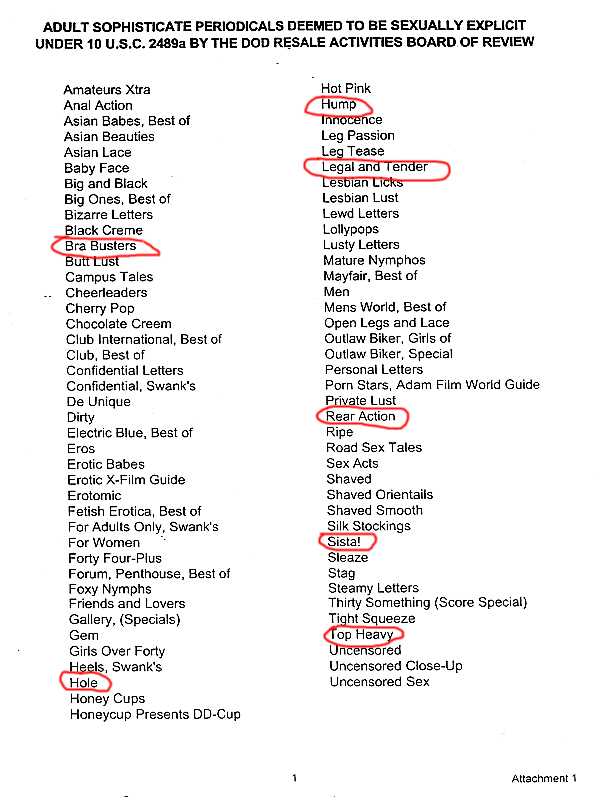 ADULT SOPHISTICATE PERIODICALS DEEMED TO BE SEXUALLY EXPLICIT UNDER 10 U.S.C. 2489a BY THE DOD RESALE ACTIVITIES BOARD OF REVIEW

Amateurs Xtra
Anal Action
Asian Babes, Best of
Asian Beauties
Asian Lace
Baby Face
Big and Black
Big Ones, Best of
Bizarre Letters
Black Creme
Bra Busters
Butt Lust
Campus Tales
Cheerleaders
Cherry Pop
Chocolate Creem
Club International, Best of
Club, Best of
Confidential Letters
Confidential, Swank's
De Unique
Dirty
Electric Blue, Best of
Eros
Erotic Babes
Erotic X-Film Guide
Erotomic
Fetish Erotica, Best of
For Adults Only, Swank's
For Women
Forty Four-Plus
Forum, Penthouse, Best of
Foxy Nymphs
Friends and Lovers
Gallery, (Specials)
Gem
Girls Over Forty
Heels, Swank's
Hole
Honey Cups
Honeycup Presents DD-Cup

Hot Pink
Hump
Innocence
Leg Passion
Leg Tease
Legal and Tender
Lesbian Licks
Lesbian Lust
Lewd Letters
Lollypops
Lusty Letters
Mature Nymphos
Mayfair, Best of
Men
Mens World, Best of
Open Legs and Lace
Outlaw Biker, Girls of
Outlaw Biker, Special
Personal Letters
Porn Stars, Adam Film World Guide
Private Lust
Rear Action
Ripe
Road Sex Tales
Sex Acts
Shaved
Shaved Orientails
Shaved Smooth
Silk Stockings
Sista!
Sleaze
Stag
Steamy Letters
Thirty Something (Score Special)
Tight Squeeze
Top Heavy
Uncensored
Uncensored Close-Up
Uncensored Sex

1

Attachment 1